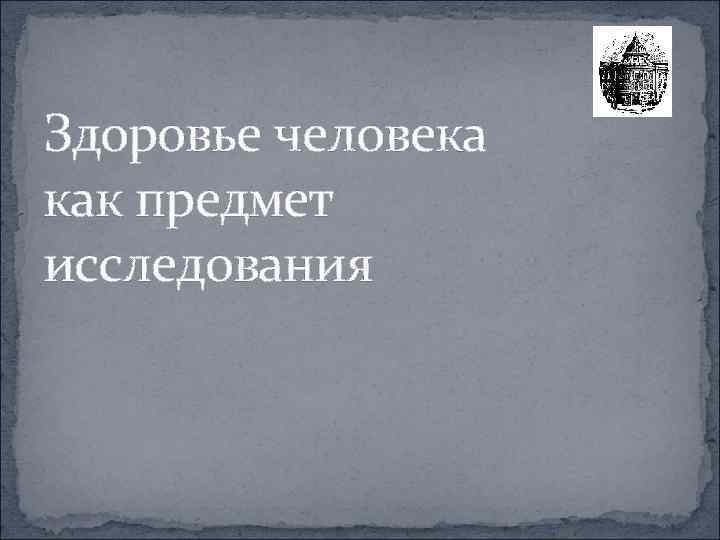 Здоровье человека как предмет исследования